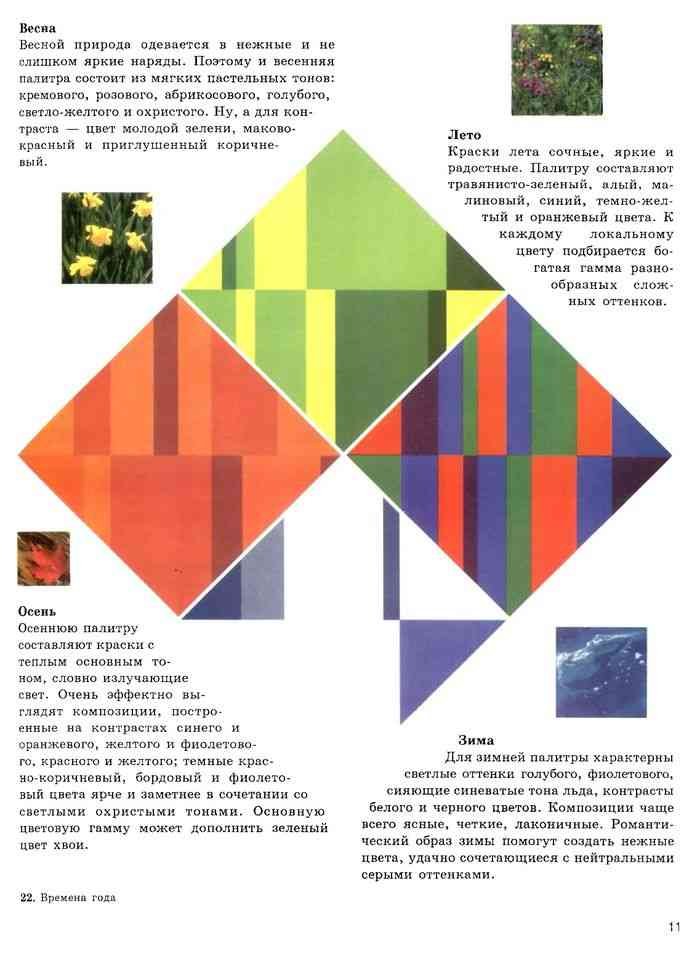 Весна
Весной природа одевается в нежные и не слишком яркие наряды. Поэтому и весенняя палитра состоит из мягких пастельных тонов: кремового, розового, абрикосового, голубого, светло-желтого и охристого. Ну, а для контраста — цвет молодой зелени, маково-красный и приглушенный коричневый.

Лето
Краски лета сочные, яркие и радостные. Палитру составляют травянисто-зеленый, алый, малиновый, синий, темно-желтый и оранжевый цвета. К каждому локальному цвету подбирается богатая гамма разнообразных сложных оттенков.

Осень
Осеннюю палитру составляют краски с теплым основным тоном, словно излучающие свет. Очень эффектно выглядят композиции, построенные на контрастах синего и оранжевого, желтого и фиолетового, красного и желтого; темные красно-коричневый, бордовый и фиолетовый цвета ярче и заметнее в сочетании со светлыми охристыми тонами. Основную цветовую гамму может дополнить зеленый цвет хвои.

Зима
Для зимней палитры характерны светлые оттенки голубого, фиолетового, сияющие синеватые тона льда, контрасты белого и черного цветов. Композиции чаще всего ясные, четкие, лаконичные. Романтический образ зимы помогут создать нежные цвета, удачно сочетающиеся с нейтральными серыми оттенками.

22. Времена года

11